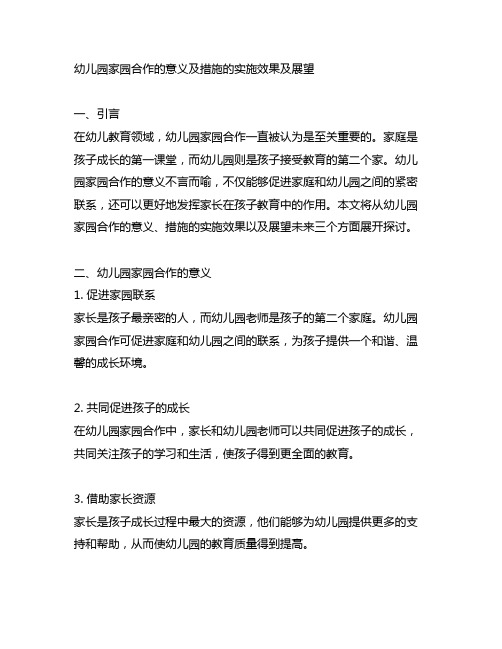 幼儿园家园合作的意义及措施的实施效果及展望

一、引言
在幼儿教育领域，幼儿园家园合作一直被认为是至关重要的。家庭是孩子成长的第一课堂，而幼儿园则是孩子接受教育的第二个家。幼儿园家园合作的意义不言而喻，不仅能够促进家庭和幼儿园之间的紧密联系，还可以更好地发挥家长在孩子教育中的作用。本文将从幼儿园家园合作的意义、措施的实施效果以及展望未来三个方面展开探讨。

二、幼儿园家园合作的意义
1. 促进家园联系
家长是孩子最亲密的人，而幼儿园老师是孩子的第二个家庭。幼儿园家园合作可促进家庭和幼儿园之间的联系，为孩子提供一个和谐、温馨的成长环境。

2. 共同促进孩子的成长
在幼儿园家园合作中，家长和幼儿园老师可以共同促进孩子的成长，共同关注孩子的学习和生活，使孩子得到更全面的教育。

3. 借助家长资源
家长是孩子成长过程中最大的资源，他们能够为幼儿园提供更多的支持和帮助，从而使幼儿园的教育质量得到提高。